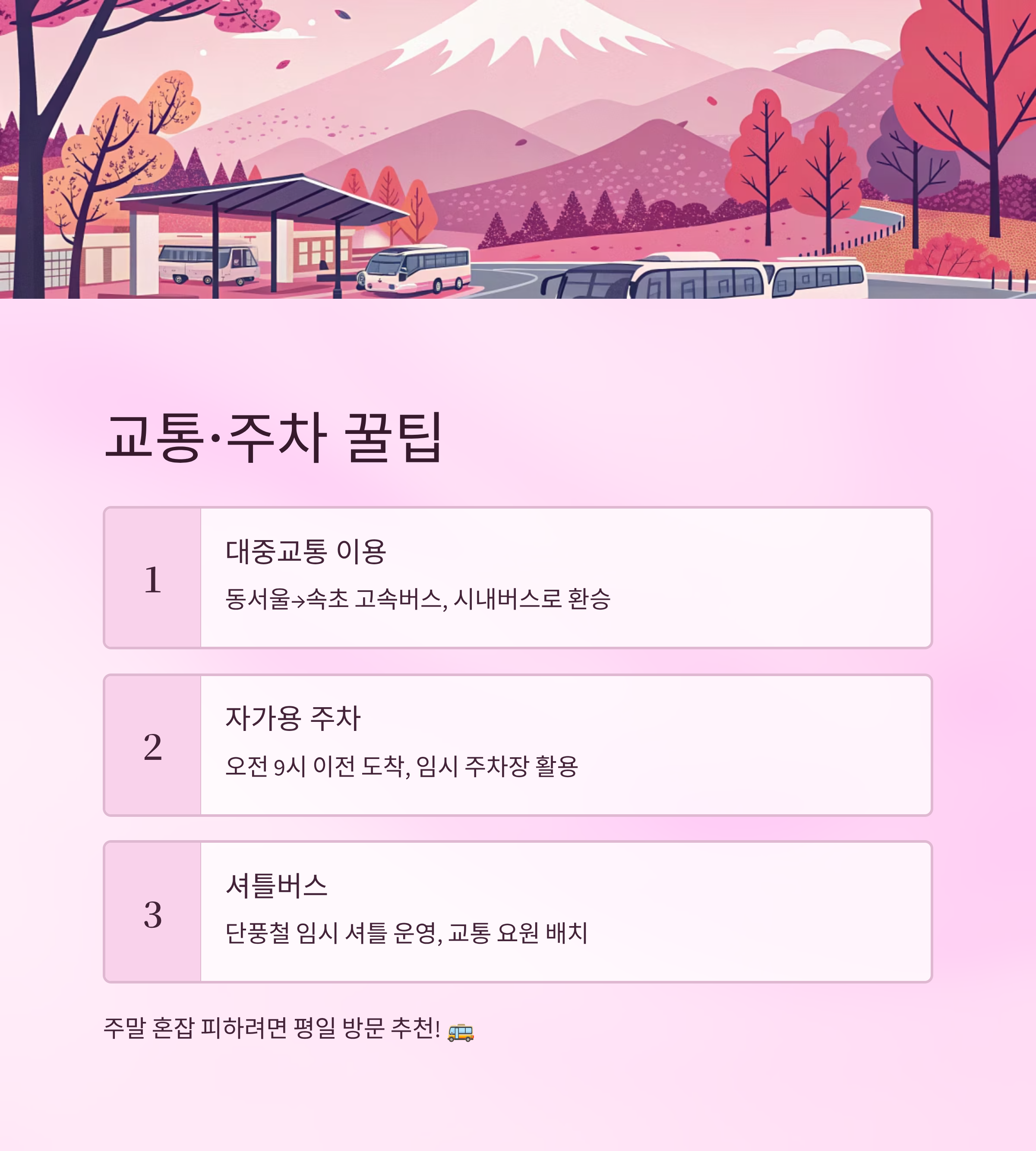 교통·주차 꿀팁

1

대중교통 이용

동서울→속초 고속버스, 시내버스로 환승

2

자가용 주차

오전 9시 이전 도착, 임시 주차장 활용

3

셔틀버스

단풍철 임시 셔틀 운영, 교통 요원 배치

주말 혼잡 피하려면 평일 방문 추천! 🚌